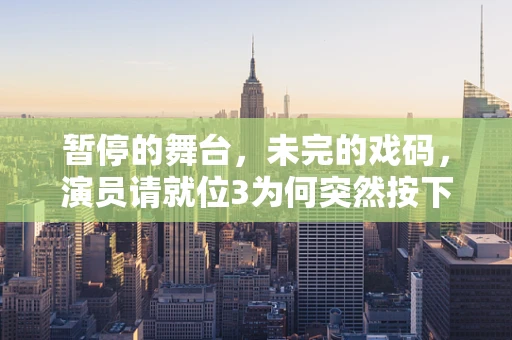 暂停的舞台，未完的戏码，演员请就位3为何突然按下